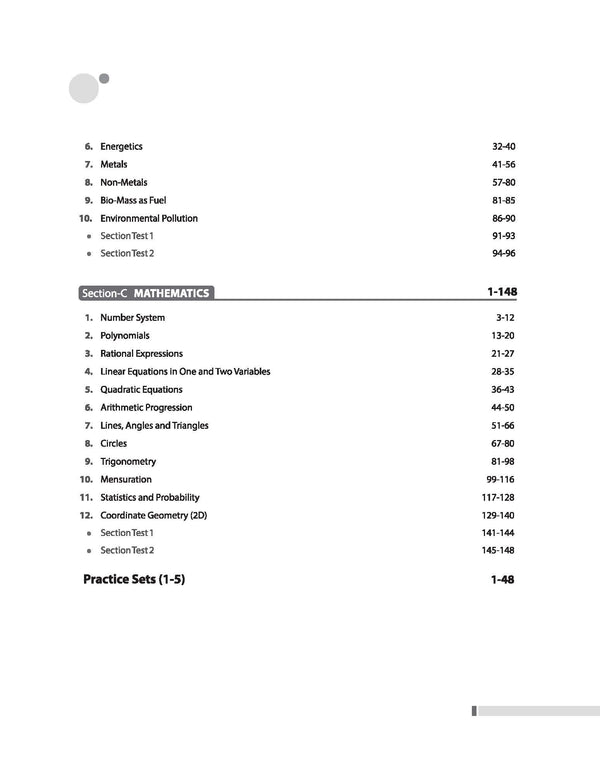 6. Energetics 32-40
7. Metals 41-56
8. Non-Metals 57-80
9. Bio-Mass as Fuel 81-85
10. Environmental Pollution 86-90
• Section Test 1 91-93
• Section Test 2 94-96

Section-C MATHEMATICS 1-148

1. Number System 3-12
2. Polynomials 13-20
3. Rational Expressions 21-27
4. Linear Equations in One and Two Variables 28-35
5. Quadratic Equations 36-43
6. Arithmetic Progression 44-50
7. Lines, Angles and Triangles 51-66
8. Circles 67-80
9. Trigonometry 81-98
10. Mensuration 99-116
11. Statistics and Probability 117-128
12. Coordinate Geometry (2D) 129-140
• Section Test 1 141-144
• Section Test 2 145-148

Practice Sets (1-5) 1-48